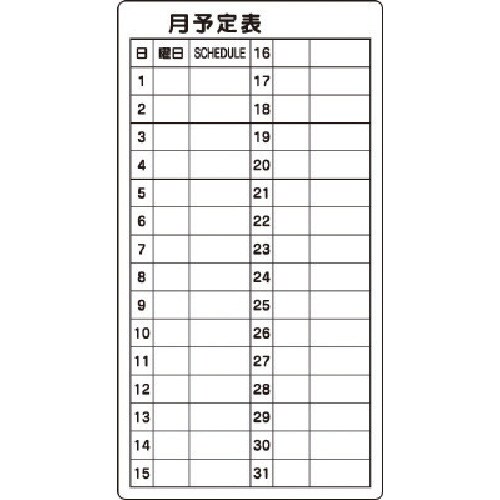 月予定表

| 日 | 曜日 | SCHEDULE | 16 | | |
|---|---|---|---|---|---|
| 1 | | | 17 | | |
| 2 | | | 18 | | |
| 3 | | | 19 | | |
| 4 | | | 20 | | |
| 5 | | | 21 | | |
| 6 | | | 22 | | |
| 7 | | | 23 | | |
| 8 | | | 24 | | |
| 9 | | | 25 | | |
| 10 | | | 26 | | |
| 11 | | | 27 | | |
| 12 | | | 28 | | |
| 13 | | | 29 | | |
| 14 | | | 30 | | |
| 15 | | | 31 | | |